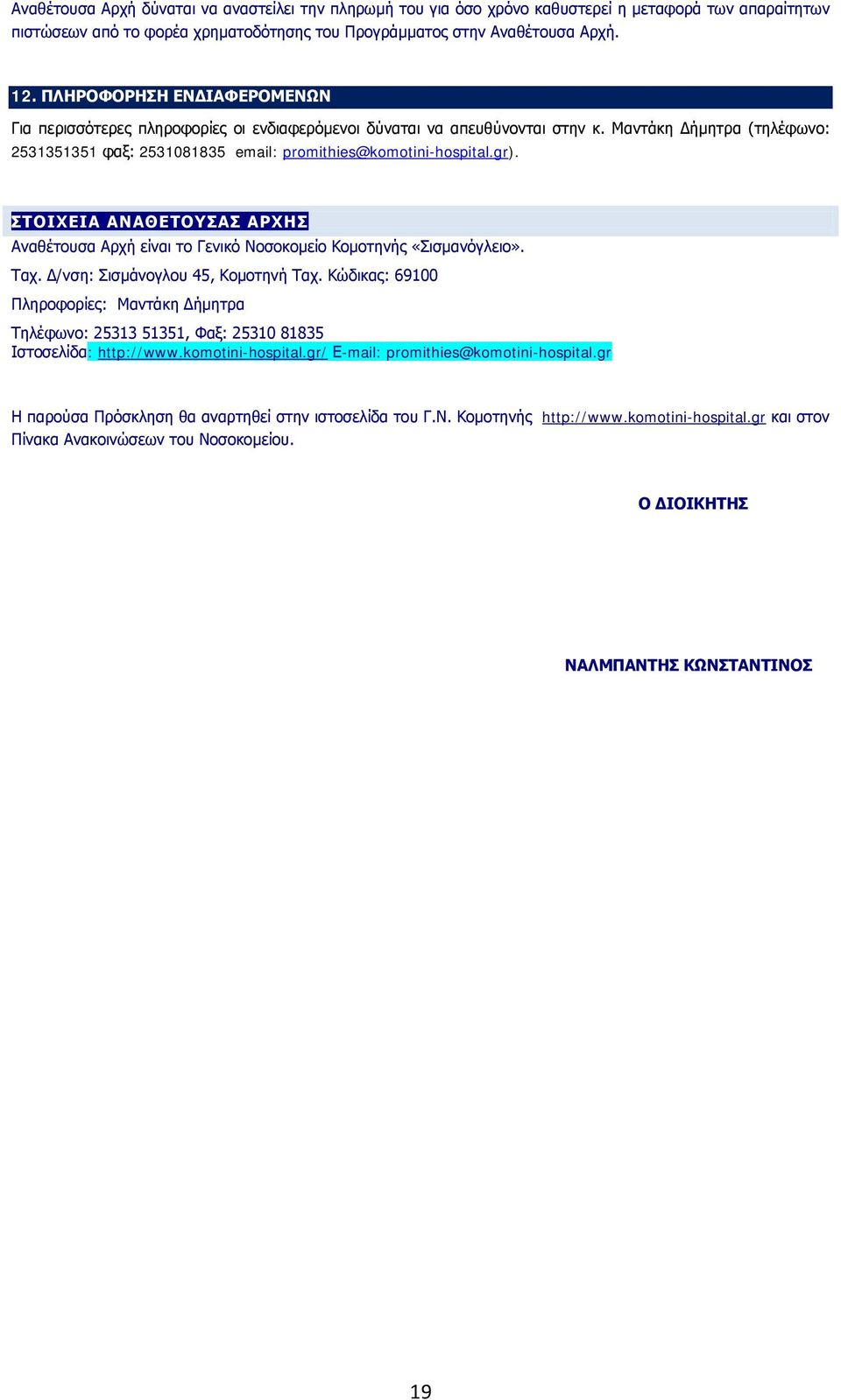 Αναθέτουσα Αρχή δύναται να αναστείλει την πληρωμή του για όσο χρόνο καθυστερεί η μεταφορά των απαραίτητων πιστώσεων από το φορέα χρηματοδότησης του Προγράμματος στην Αναθέτουσα Αρχή.

12. ΠΛΗΡΟΦΟΡΗΣΗ ΕΝΔΙΑΦΕΡΟΜΕΝΩΝ

Για περισσότερες πληροφορίες οι ενδιαφερόμενοι δύναται να απευθύνονται στην κ. Μαντάκη Δήμητρα (τηλέφωνο: 2531351351 φαξ: 2531081835 email: promithies@komotini-hospital.gr).

ΣΤΟΙΧΕΙΑ ΑΝΑΘΕΤΟΥΣΑΣ ΑΡΧΗΣ

Αναθέτουσα Αρχή είναι το Γενικό Νοσοκομείο Κομοτηνής «Σισμανόγλειο».

Ταχ. Δ/νση: Σισμάνογλου 45, Κομοτηνή Ταχ. Κώδικας: 69100

Πληροφορίες: Μαντάκη Δήμητρα

Τηλέφωνο: 25313 51351, Φαξ: 25310 81835
Ιστοσελίδα: http://www.komotini-hospital.gr/ E-mail: promithies@komotini-hospital.gr

Η παρούσα Πρόσκληση θα αναρτηθεί στην ιστοσελίδα του Γ.Ν. Κομοτηνής http://www.komotini-hospital.gr και στον Πίνακα Ανακοινώσεων του Νοσοκομείου.

Ο ΔΙΟΙΚΗΤΗΣ

ΝΑΛΜΠΑΝΤΗΣ ΚΩΝΣΤΑΝΤΙΝΟΣ

19